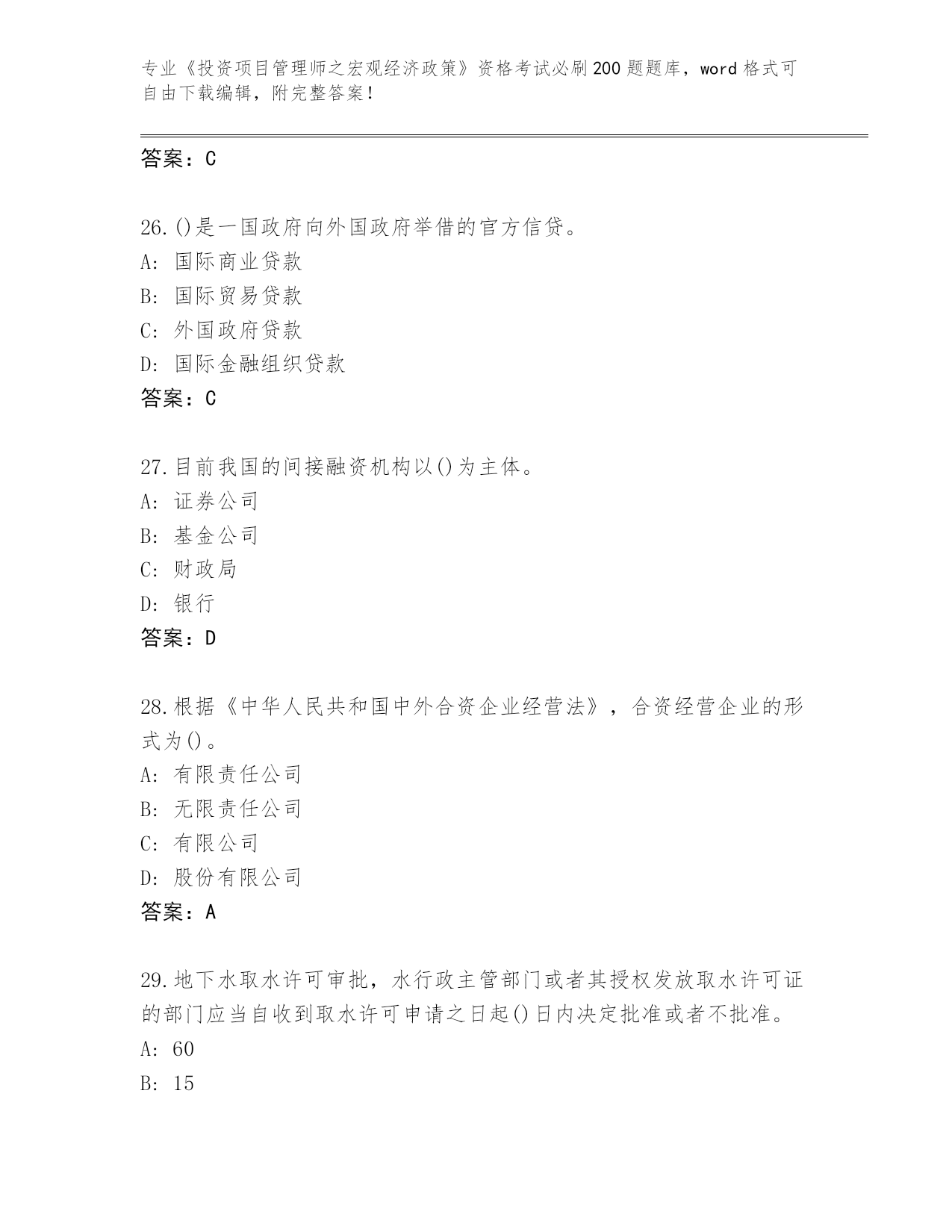 专业《投资项目管理师之宏观经济政策》资格考试必刷200题题库，word格式可自由下载编辑，附完整答案！

答案：C

26.()是一国政府向外国政府举借的官方信贷。
A: 国际商业贷款
B: 国际贸易贷款
C: 外国政府贷款
D: 国际金融组织贷款
答案：C

27.目前我国的间接融资机构以()为主体。
A: 证券公司
B: 基金公司
C: 财政局
D: 银行
答案：D

28.根据《中华人民共和国中外合资企业经营法》，合资经营企业的形式为()。
A: 有限责任公司
B: 无限责任公司
C: 有限公司
D: 股份有限公司
答案：A

29.地下水取水许可审批，水行政主管部门或者其授权发放取水许可证的部门应当自收到取水许可申请之日起()日内决定批准或者不批准。
A: 60
B: 15